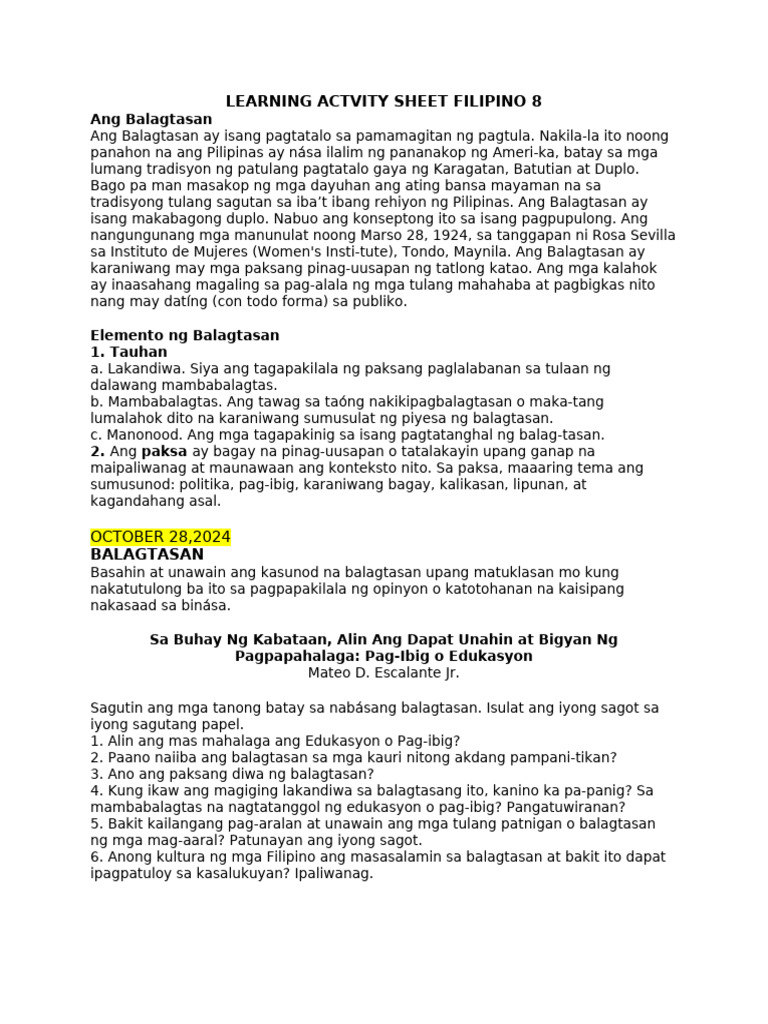 LEARNING ACTVITY SHEET FILIPINO 8

Ang Balagtasan
Ang Balagtasan ay isang pagtatalo sa pamamagitan ng pagtula. Nakila-la ito noong panahon na ang Pilipinas ay nása ilalim ng pananakop ng Ameri-ka, batay sa mga lumang tradisyon ng patulang pagtatalo gaya ng Karagatan, Batutian at Duplo. Bago pa man masakop ng mga dayuhan ang ating bansa mayaman na sa tradisyong tulang sagutan sa iba't ibang rehiyon ng Pilipinas. Ang Balagtasan ay isang makabagong duplo. Nabuo ang konseptong ito sa isang pagpupulong. Ang nangungunang mga manunulat noong Marso 28, 1924, sa tanggapan ni Rosa Sevilla sa Instituto de Mujeres (Women's Insti-tute), Tondo, Maynila. Ang Balagtasan ay karaniwang may mga paksang pinag-uusapan ng tatlong katao. Ang mga kalahok ay inaasahang magaling sa pag-alala ng mga tulang mahahaba at pagbigkas nito nang may datíng (con todo forma) sa publiko.

Elemento ng Balagtasan
1. Tauhan
a. Lakandiwa. Siya ang tagapakilala ng paksang paglalabanan sa tulaan ng dalawang mambabalagtas.
b. Mambabalagtas. Ang tawag sa taóng nakikipagbalagtasan o maka-tang lumalahok dito na karaniwang sumusulat ng piyesa ng balagtasan.
c. Manonood. Ang mga tagapakinig sa isang pagtatanghal ng balag-tasan.
2. Ang paksa ay bagay na pinag-uusapan o tatalakayin upang ganap na maipaliwanag at maunawaan ang konteksto nito. Sa paksa, maaaring tema ang sumusunod: politika, pag-ibig, karaniwang bagay, kalikasan, lipunan, at kagandahang asal.

OCTOBER 28,2024
BALAGTASAN
Basahin at unawain ang kasunod na balagtasan upang matuklasan mo kung nakatutulong ba ito sa pagpapakilala ng opinyon o katotohanan na kaisipang nakasaad sa binása.

Sa Buhay Ng Kabataan, Alin Ang Dapat Unahin at Bigyan Ng Pagpapahalaga: Pag-Ibig o Edukasyon
Mateo D. Escalante Jr.

Sagutin ang mga tanong batay sa nabásang balagtasan. Isulat ang iyong sagot sa iyong sagutang papel.
1. Alin ang mas mahalaga ang Edukasyon o Pag-ibig?
2. Paano naiiba ang balagtasan sa mga kauri nitong akdang pampani-tikan?
3. Ano ang paksang diwa ng balagtasan?
4. Kung ikaw ang magiging lakandiwa sa balagtasang ito, kanino ka pa-panig? Sa mambabalagtas na nagtatanggol ng edukasyon o pag-ibig? Pangatuwiranan?
5. Bakit kailangang pag-aralan at unawain ang mga tulang patnigan o balagtasan ng mga mag-aaral? Patunayan ang iyong sagot.
6. Anong kultura ng mga Filipino ang masasalamin sa balagtasan at bakit ito dapat ipagpatuloy sa kasalukuyan? Ipaliwanag.